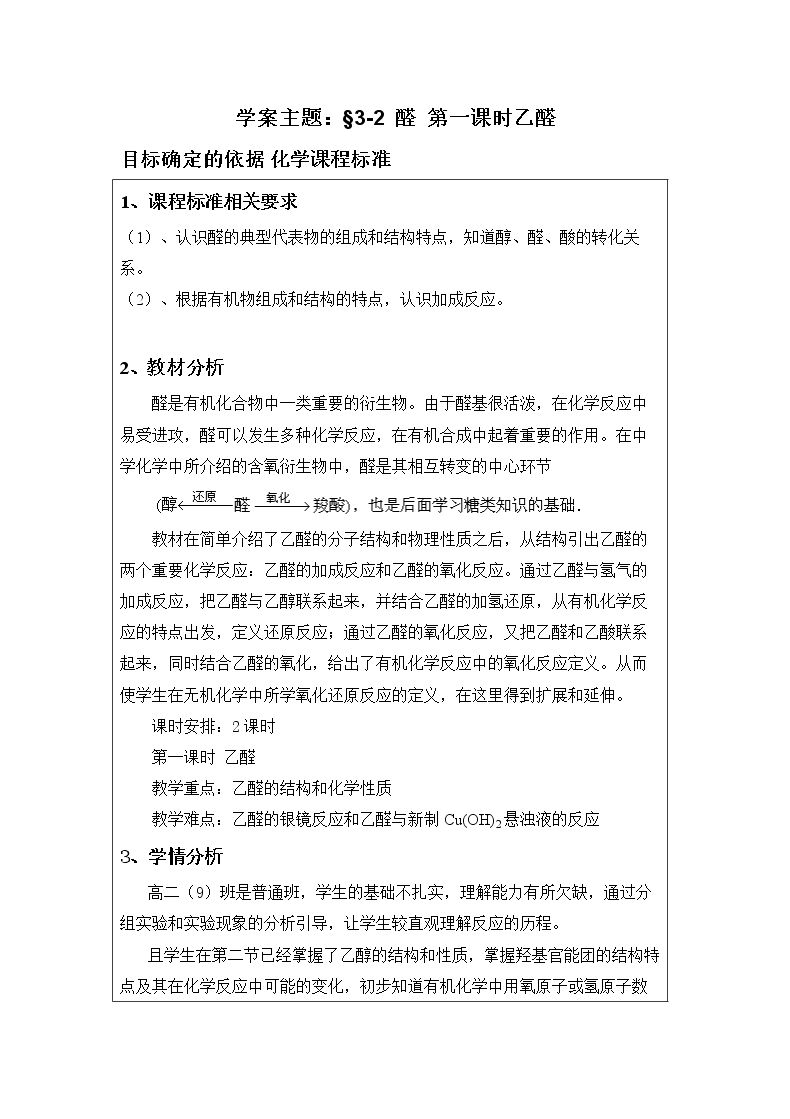 学案主题：§3-2 醛 第一课时乙醛

目标确定的依据 化学课程标准

1、课程标准相关要求

（1）、认识醛的典型代表物的组成和结构特点，知道醇、醛、酸的转化关系。

（2）、根据有机物组成和结构的特点，认识加成反应。

2、教材分析

醛是有机化合物中一类重要的衍生物。由于醛基很活泼，在化学反应中易受进攻，醛可以发生多种化学反应，在有机合成中起着重要的作用。在中学化学中所介绍的含氧衍生物中，醛是其相互转变的中心环节

(醇$\xleftarrow{还原}$醛$\xrightarrow{氧化}$羧酸)，也是后面学习糖类知识的基础.

教材在简单介绍了乙醛的分子结构和物理性质之后，从结构引出乙醛的两个重要化学反应：乙醛的加成反应和乙醛的氧化反应。通过乙醛与氢气的加成反应，把乙醛与乙醇联系起来，并结合乙醛的加氢还原，从有机化学反应的特点出发，定义还原反应；通过乙醛的氧化反应，又把乙醛和乙酸联系起来，同时结合乙醛的氧化，给出了有机化学反应中的氧化反应定义。从而使学生在无机化学中所学氧化还原反应的定义，在这里得到扩展和延伸。

课时安排：2课时

第一课时 乙醛

教学重点：乙醛的结构和化学性质

教学难点：乙醛的银镜反应和乙醛与新制$Cu(OH)_2$悬浊液的反应

3、学情分析

高二（9）班是普通班，学生的基础不扎实，理解能力有所欠缺，通过分组实验和实验现象的分析引导，让学生较直观理解反应的历程。

且学生在第二节已经掌握了乙醇的结构和性质，掌握羟基官能团的结构特点及其在化学反应中可能的变化，初步知道有机化学中用氧原子或氢原子数